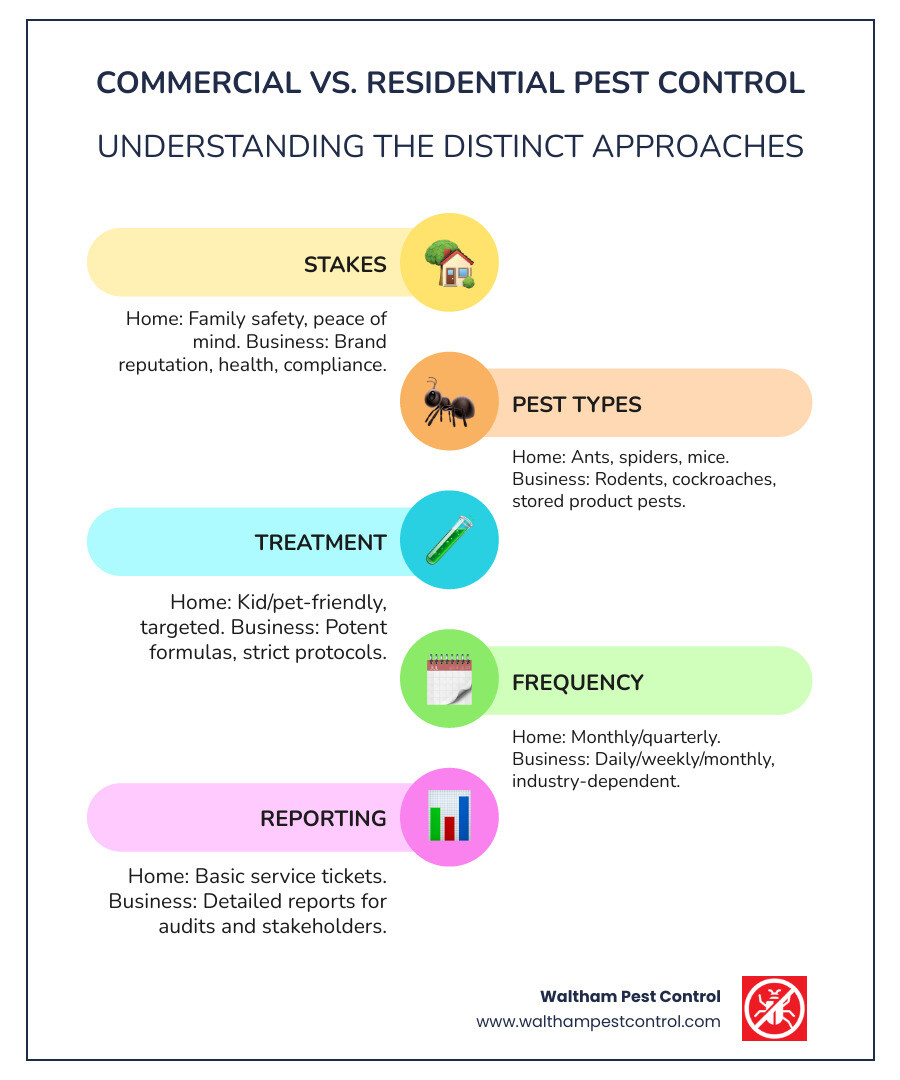 COMMERCIAL VS. RESIDENTIAL PEST CONTROL

UNDERSTANDING THE DISTINCT APPROACHES

STAKES

Home: Family safety, peace of mind. Business: Brand reputation, health, compliance.

PEST TYPES

Home: Ants, spiders, mice. Business: Rodents, cockroaches, stored product pests.

TREATMENT

Home: Kid/pet-friendly, targeted. Business: Potent formulas, strict protocols.

FREQUENCY

Home: Monthly/quarterly. Business: Daily/weekly/monthly, industry-dependent.

REPORTING

Home: Basic service tickets. Business: Detailed reports for audits and stakeholders.

Waltham Pest Control
www.walthampestcontrol.com